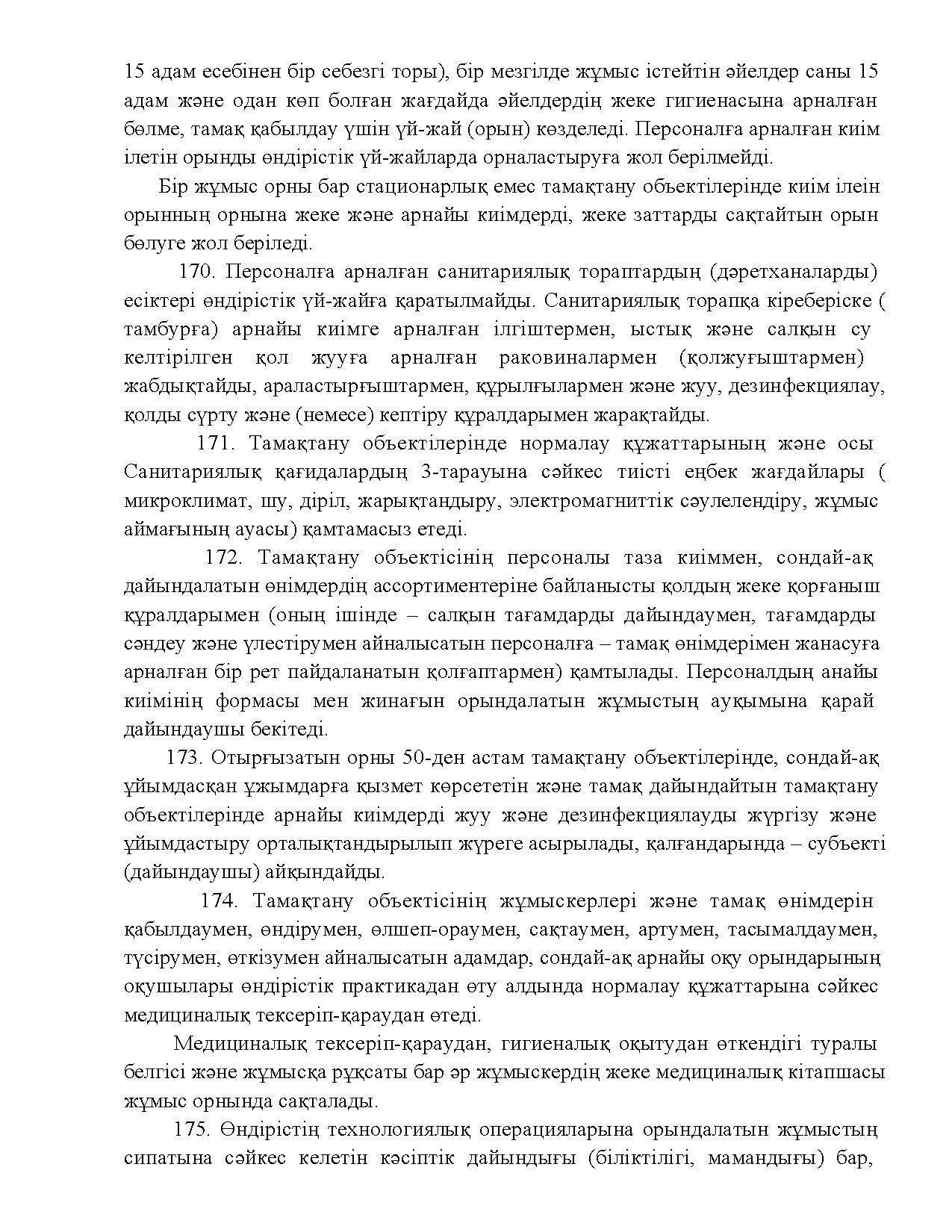 15 адам есебінен бір себезгі торы), бір мезгілде жұмыс істейтін әйелдер саны 15 адам және одан көп болған жағдайда әйелдердің жеке гигиенасына арналған бөлме, тамақ қабылдау үшін үй-жай (орын) көзделеді. Персоналға арналған киім ілетін орынды өндірістік үй-жайларда орналастыруға жол берілмейді.

Бір жұмыс орны бар стационарлық емес тамақтану объектілерінде киім ілеін орынның орнына жеке және арнайы киімдерді, жеке заттарды сақтайтын орын бөлуге жол беріледі.

170. Персоналға арналған санитариялық тораптардың (дәретханаларды) есіктері өндірістік үй-жайға қаратылмайды. Санитариялық торапқа кіреберіске ( тамбурға) арнайы киімге арналған ілгіштермен, ыстық және салқын су келтірілген қол жууға арналған раковиналармен (қолжуғыштармен) жабдықтайды, араластырғыштармен, құрылғылармен және жуу, дезинфекциялау, қолды сүрту және (немесе) кептіру құралдарымен жарақтайды.

171. Тамақтану объектілерінде нормалау құжаттарының және осы Санитариялық қағидалардың 3-тарауына сәйкес тиісті еңбек жағдайлары ( микроклимат, шу, діріл, жарықтандыру, электромагниттік сәулелендіру, жұмыс аймағының ауасы) қамтамасыз етеді.

172. Тамақтану объектісінің персоналы таза киіммен, сондай-ақ дайындалатын өнімдердің ассортиментеріне байланысты қолдың жеке қорғаныш құралдарымен (оның ішінде – салқын тағамдарды дайындаумен, тағамдарды сәндеу және үлестірумен айналысатын персоналға – тамақ өнімдерімен жанасуға арналған бір рет пайдаланатын қолғаптармен) қамтылады. Персоналдың анайы киімінің формасы мен жинағын орындалатын жұмыстың ауқымына қарай дайындаушы бекітеді.

173. Отырғызатын орны 50-ден астам тамақтану объектілерінде, сондай-ақ ұйымдасқан ұжымдарға қызмет көрсететін және тамақ дайындайтын тамақтану объектілерінде арнайы киімдерді жуу және дезинфекциялауды жүргізу және ұйымдастыру орталықтандырылып жүреге асырылады, қалғандарында – субъекті (дайындаушы) айқындайды.

174. Тамақтану объектісінің жұмыскерлері және тамақ өнімдерін қабылдаумен, өндірумен, өлшеп-ораумен, сақтаумен, артумен, тасымалдаумен, түсірумен, өткізумен айналысатын адамдар, сондай-ақ арнайы оқу орындарының оқушылары өндірістік практикадан өту алдында нормалау құжаттарына сәйкес медициналық тексеріп-қараудан өтеді.

Медициналық тексеріп-қараудан, гигиеналық оқытудан өткендігі туралы белгісі және жұмысқа рұқсаты бар әр жұмыскердің жеке медициналық кітапшасы жұмыс орнында сақталады.

175. Өндірістің технологиялық операцияларына орындалатын жұмыстың сипатына сәйкес келетін кәсіптік дайындығы (біліктілігі, мамандығы) бар,